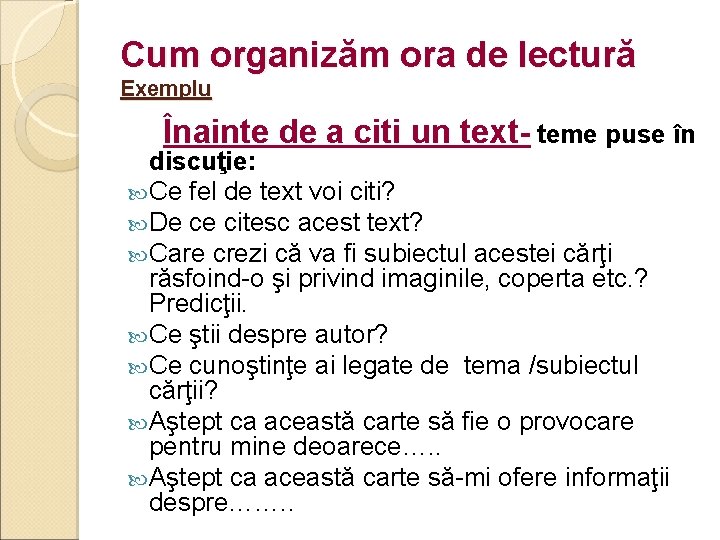 Cum organizăm ora de lectură
Exemplu

Înainte de a citi un text- teme puse în discuţie:

Ce fel de text voi citi?

De ce citesc acest text?

Care crezi că va fi subiectul acestei cărţi răsfoind-o şi privind imaginile, coperta etc.? Predicţii.

Ce ştii despre autor?

Ce cunoştinţe ai legate de tema /subiectul cărţii?

Aştept ca această carte să fie o provocare pentru mine deoarece…..

Aştept ca această carte să-mi ofere informaţii despre……..